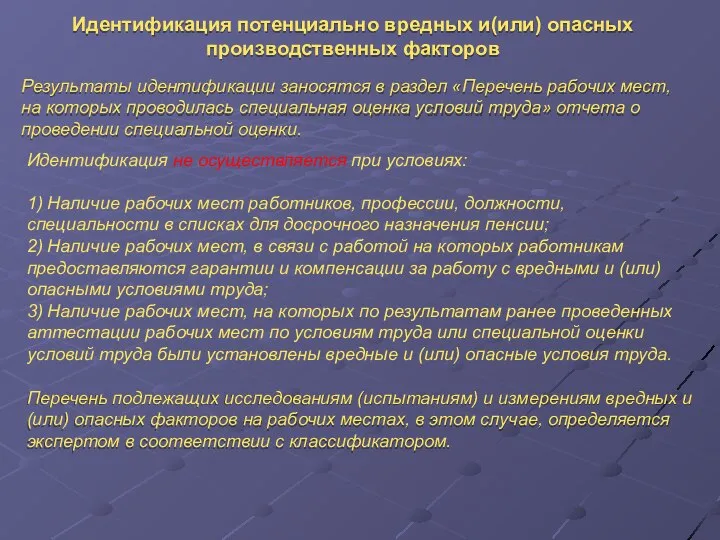 Идентификация потенциально вредных и(или) опасных производственных факторов

Результаты идентификации заносятся в раздел «Перечень рабочих мест, на которых проводилась специальная оценка условий труда» отчета о проведении специальной оценки.

Идентификация не осуществляется при условиях:

1) Наличие рабочих мест работников, профессии, должности, специальности в списках для досрочного назначения пенсии;
2) Наличие рабочих мест, в связи с работой на которых работникам предоставляются гарантии и компенсации за работу с вредными и (или) опасными условиями труда;
3) Наличие рабочих мест, на которых по результатам ранее проведенных аттестации рабочих мест по условиям труда или специальной оценки условий труда были установлены вредные и (или) опасные условия труда.

Перечень подлежащих исследованиям (испытаниям) и измерениям вредных и (или) опасных факторов на рабочих местах, в этом случае, определяется экспертом в соответствии с классификатором.